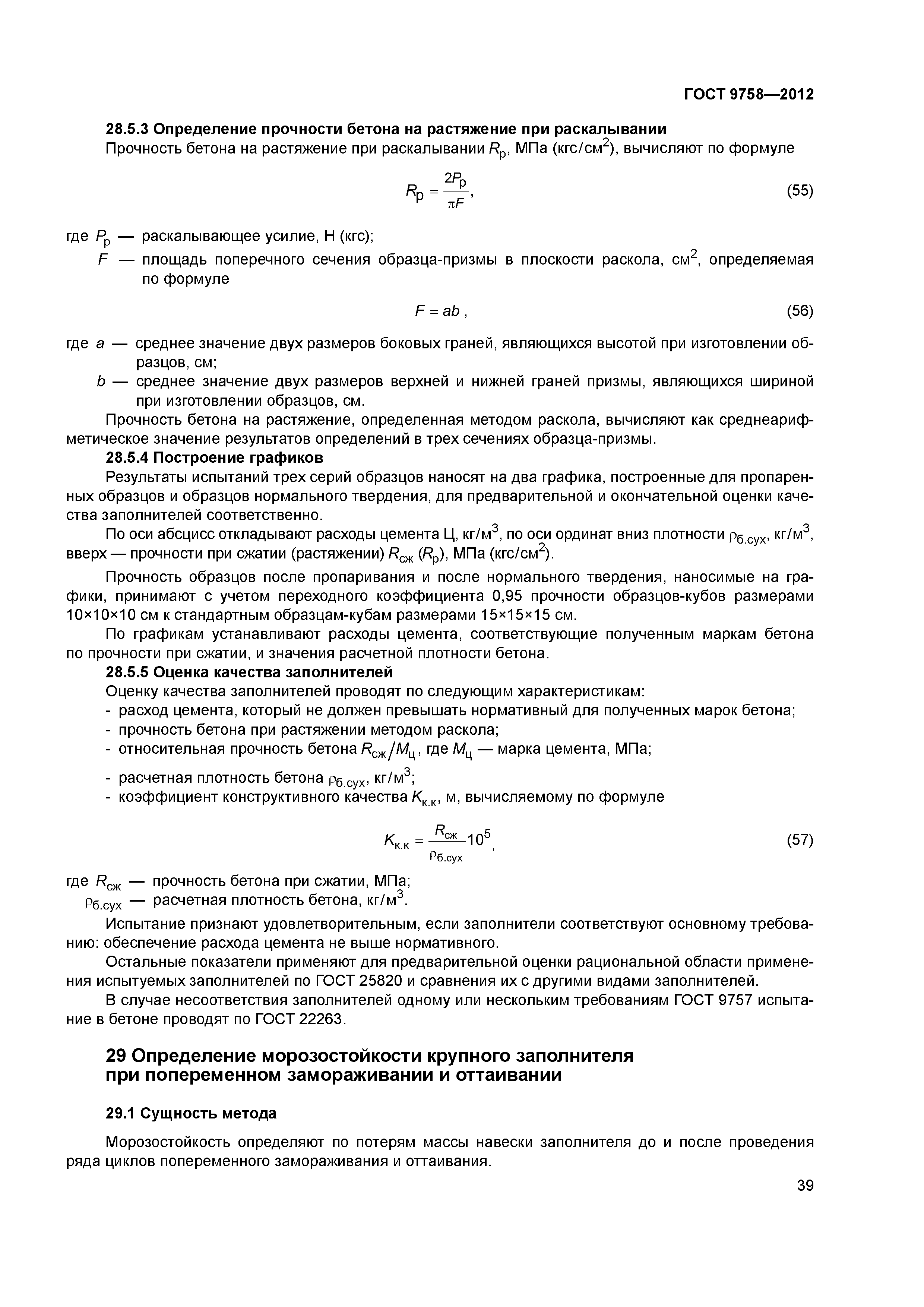 ГОСТ 9758—2012

28.5.3 Определение прочности бетона на растяжение при раскалывании

Прочность бетона на растяжение при раскалывании $R_р$, МПа (кгс/см$^2$), вычисляют по формуле

$R_р = \frac{2P_р}{\pi F}$, (55)

где $P_р$ — раскалывающее усилие, Н (кгс);

$F$ — площадь поперечного сечения образца-призмы в плоскости раскола, см$^2$, определяемая по формуле

$F = ab$ , (56)

где $a$ — среднее значение двух размеров боковых граней, являющихся высотой при изготовлении образцов, см;

$b$ — среднее значение двух размеров верхней и нижней граней призмы, являющихся шириной при изготовлении образцов, см.

Прочность бетона на растяжение, определенная методом раскола, вычисляют как среднеарифметическое значение результатов определений в трех сечениях образца-призмы.

28.5.4 Построение графиков

Результаты испытаний трех серий образцов наносят на два графика, построенные для пропаренных образцов и образцов нормального твердения, для предварительной и окончательной оценки качества заполнителей соответственно.

По оси абсцисс откладывают расходы цемента Ц, кг/м$^3$, по оси ординат вниз плотности $\rho_{б.сух}$, кг/м$^3$, вверх — прочности при сжатии (растяжении) $R_{сж}$ ($R_р$), МПа (кгс/см$^2$).

Прочность образцов после пропаривания и после нормального твердения, наносимые на графики, принимают с учетом переходного коэффициента 0,95 прочности образцов-кубов размерами 10×10×10 см к стандартным образцам-кубам размерами 15×15×15 см.

По графикам устанавливают расходы цемента, соответствующие полученным маркам бетона по прочности при сжатии, и значения расчетной плотности бетона.

28.5.5 Оценка качества заполнителей

Оценку качества заполнителей проводят по следующим характеристикам:
- расход цемента, который не должен превышать нормативный для полученных марок бетона;
- прочность бетона при растяжении методом раскола;
- относительная прочность бетона $R_{сж}/M_ц$, где $M_ц$ — марка цемента, МПа;
- расчетная плотность бетона $\rho_{б.сух}$, кг/м$^3$;
- коэффициент конструктивного качества $K_{к.к}$, м, вычисляемому по формуле

$K_{к.к} = \frac{R_{сж}}{\rho_{б.сух}} 10^5$, (57)

где $R_{сж}$ — прочность бетона при сжатии, МПа;

$\rho_{б.сух}$ — расчетная плотность бетона, кг/м$^3$.

Испытание признают удовлетворительным, если заполнители соответствуют основному требованию: обеспечение расхода цемента не выше нормативного.

Остальные показатели применяют для предварительной оценки рациональной области применения испытуемых заполнителей по ГОСТ 25820 и сравнения их с другими видами заполнителей.

В случае несоответствия заполнителей одному или нескольким требованиям ГОСТ 9757 испытание в бетоне проводят по ГОСТ 22263.

29 Определение морозостойкости крупного заполнителя при попеременном замораживании и оттаивании

29.1 Сущность метода

Морозостойкость определяют по потерям массы навески заполнителя до и после проведения ряда циклов попеременного замораживания и оттаивания.

39